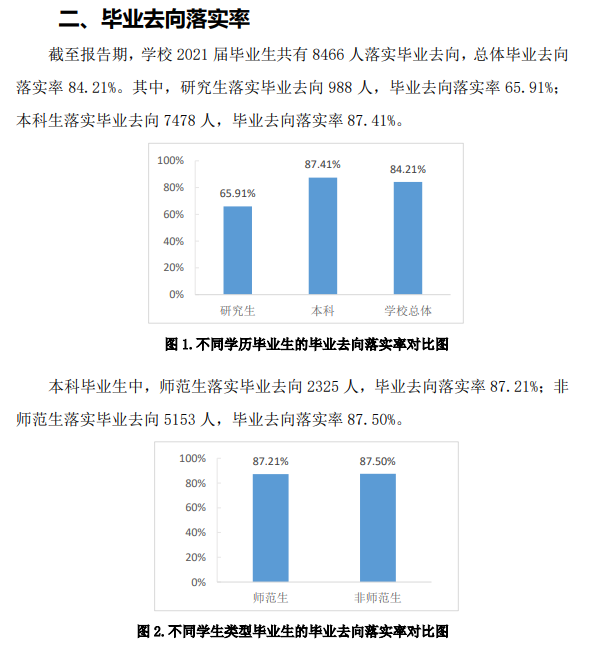 二、毕业去向落实率

截至报告期，学校 2021 届毕业生共有 8466 人落实毕业去向，总体毕业去向落实率 84.21%。其中，研究生落实毕业去向 988 人，毕业去向落实率 65.91%；本科生落实毕业去向 7478 人，毕业去向落实率 87.41%。

100%
80%
60%
40%
20%
0%
65.91%
87.41%
84.21%
研究生
本科
学校总体

图 1.不同学历毕业生的毕业去向落实率对比图

本科毕业生中，师范生落实毕业去向 2325 人，毕业去向落实率 87.21%；非师范生落实毕业去向 5153 人，毕业去向落实率 87.50%。

100%
80%
60%
40%
20%
0%
87.21%
87.50%
师范生
非师范生

图 2.不同学生类型毕业生的毕业去向落实率对比图